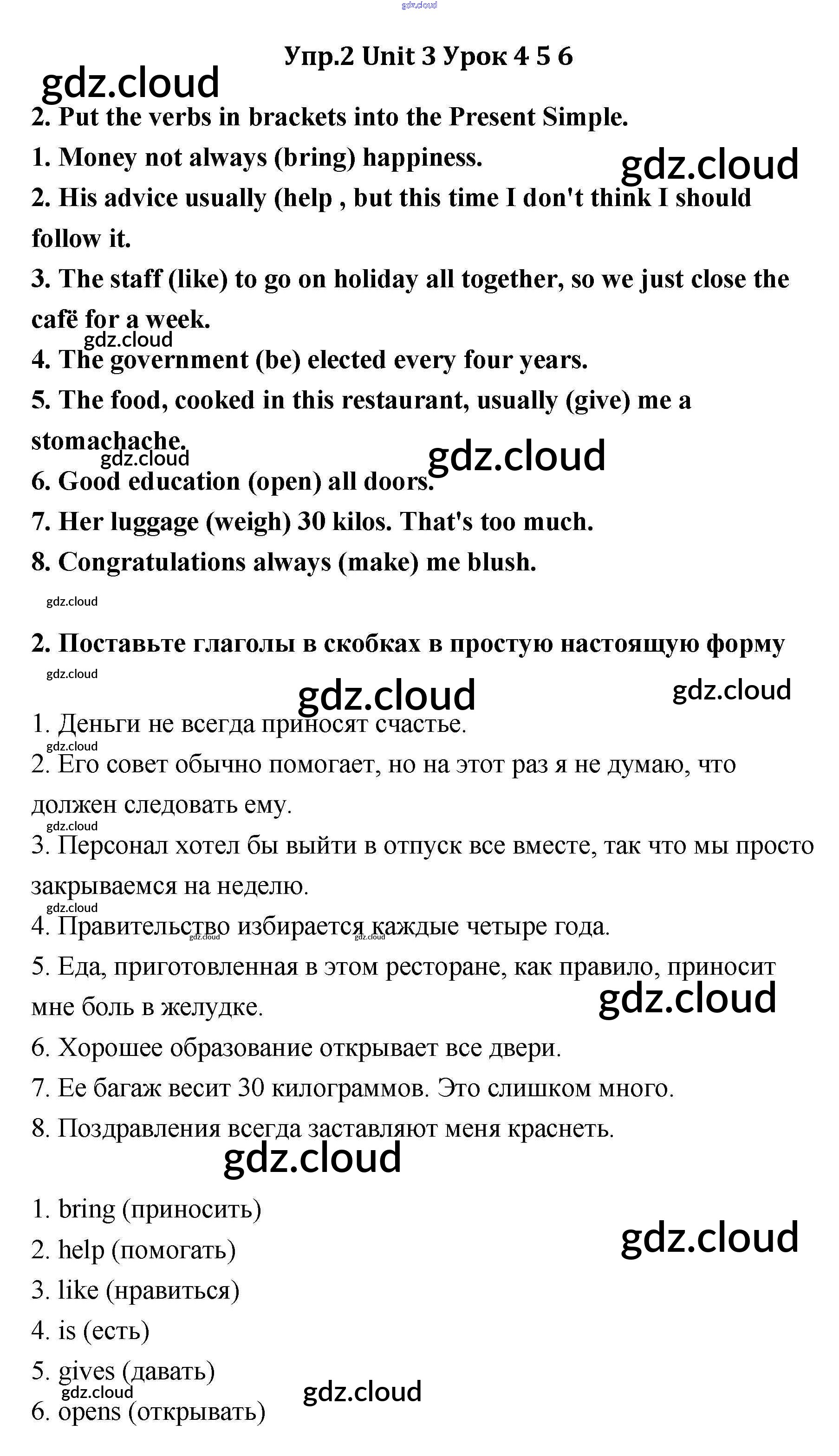 gdz.cloud

Упр.2 Unit 3 Урок 4 5 6

gdz.cloud

2. Put the verbs in brackets into the Present Simple.

1. Money not always (bring) happiness.

gdz.cloud

2. His advice usually (help , but this time I don't think I should follow it.

3. The staff (like) to go on holiday all together, so we just close the cafë for a week.

gdz.cloud

4. The government (be) elected every four years.

5. The food, cooked in this restaurant, usually (give) me a stomachache.

gdz.cloud

gdz.cloud

6. Good education (open) all doors.

7. Her luggage (weigh) 30 kilos. That's too much.

8. Congratulations always (make) me blush.

gdz.cloud

2. Поставьте глаголы в скобках в простую настоящую форму

gdz.cloud

gdz.cloud

gdz.cloud

1. Деньги не всегда приносят счастье.

gdz.cloud

2. Его совет обычно помогает, но на этот раз я не думаю, что должен следовать ему.

gdz.cloud

3. Персонал хотел бы выйти в отпуск все вместе, так что мы просто закрываемся на неделю.

gdz.cloud

4. Правительство избирается каждые четыре года.

gdz.cloud gdz.cloud

5. Еда, приготовленная в этом ресторане, как правило, приносит мне боль в желудке.

gdz.cloud

6. Хорошее образование открывает все двери.

7. Ее багаж весит 30 килограммов. Это слишком много.

8. Поздравления всегда заставляют меня краснеть.

gdz.cloud

1. bring (приносить)

gdz.cloud

2. help (помогать)

3. like (нравиться)

4. is (есть)

5. gives (давать)

gdz.cloud

gdz.cloud

6. opens (открывать)